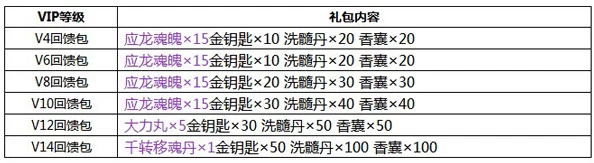 | VIP等级 | 礼包内容 |
|---|---|
| V4回馈包 | 应龙魂魄×15金钥匙×10 洗髓丹×20 香囊×20 |
| V6回馈包 | 应龙魂魄×15金钥匙×10 洗髓丹×20 香囊×20 |
| V8回馈包 | 应龙魂魄×15金钥匙×20 洗髓丹×30 香囊×30 |
| V10回馈包 | 应龙魂魄×15金钥匙×30 洗髓丹×40 香囊×40 |
| V12回馈包 | 大力丸×5金钥匙×30 洗髓丹×50 香囊×50 |
| V14回馈包 | 千转移魂丹×1金钥匙×50 洗髓丹×100 香囊×100 |